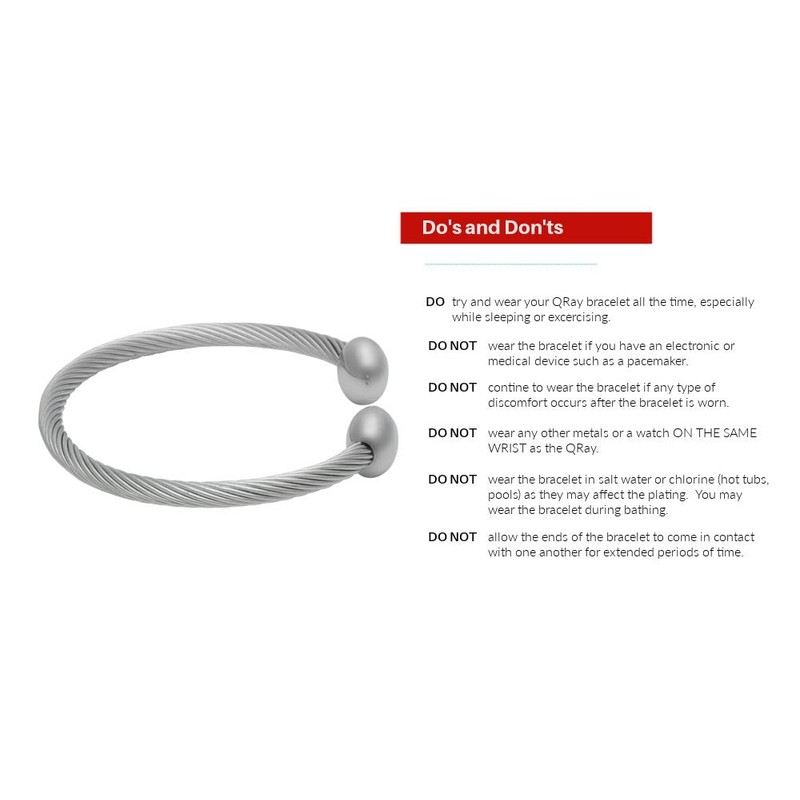 Do's and Don'ts

DO try and wear your QRay bracelet all the time, especially while sleeping or excercising.

DO NOT wear the bracelet if you have an electronic or medical device such as a pacemaker.

DO NOT contine to wear the bracelet if any type of discomfort occurs after the bracelet is worn.

DO NOT wear any other metals or a watch ON THE SAME WRIST as the QRay.

DO NOT wear the bracelet in salt water or chlorine (hot tubs, pools) as they may affect the plating. You may wear the bracelet during bathing.

DO NOT allow the ends of the bracelet to come in contact with one another for extended periods of time.